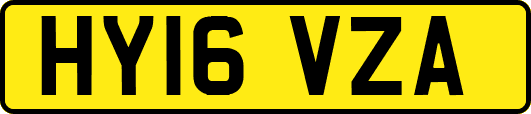 HY16 VZA